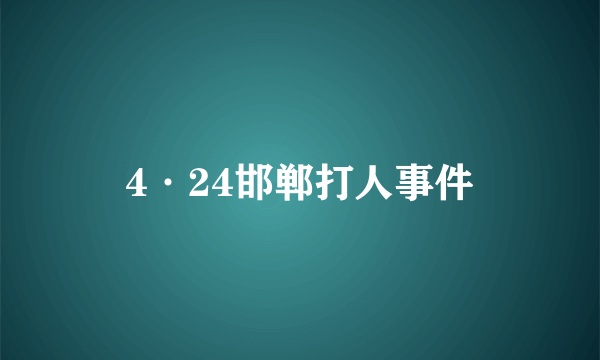 4·24邯郸打人事件